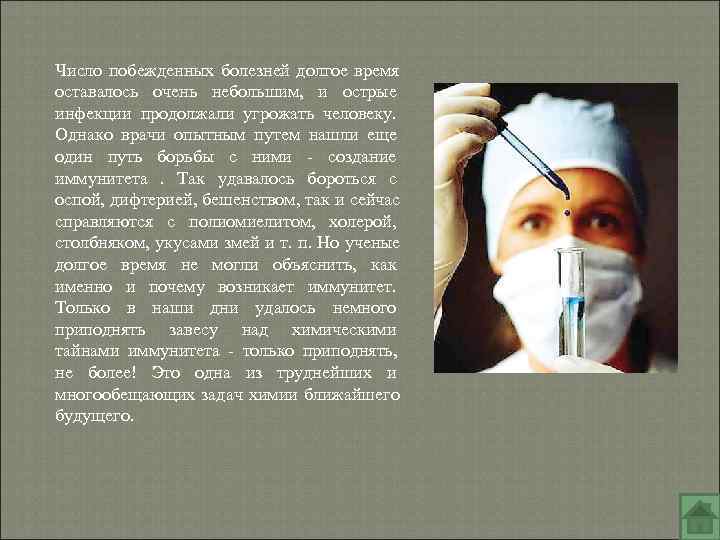 Число побежденных болезней долгое время оставалось очень небольшим, и острые инфекции продолжали угрожать человеку. Однако врачи опытным путем нашли еще один путь борьбы с ними - создание иммунитета . Так удавалось бороться с оспой, дифтерией, бешенством, так и сейчас справляются с полиомиелитом, холерой, столбняком, укусами змей и т. п. Но ученые долгое время не могли объяснить, как именно и почему возникает иммунитет. Только в наши дни удалось немного приподнять завесу над химическими тайнами иммунитета - только приподнять, не более! Это одна из труднейших и многообещающих задач химии ближайшего будущего.